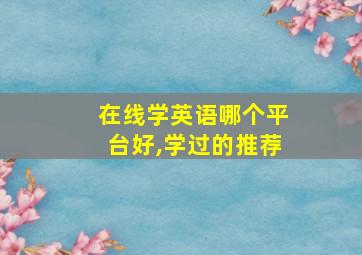 在线学英语哪个平台好,学过的推荐